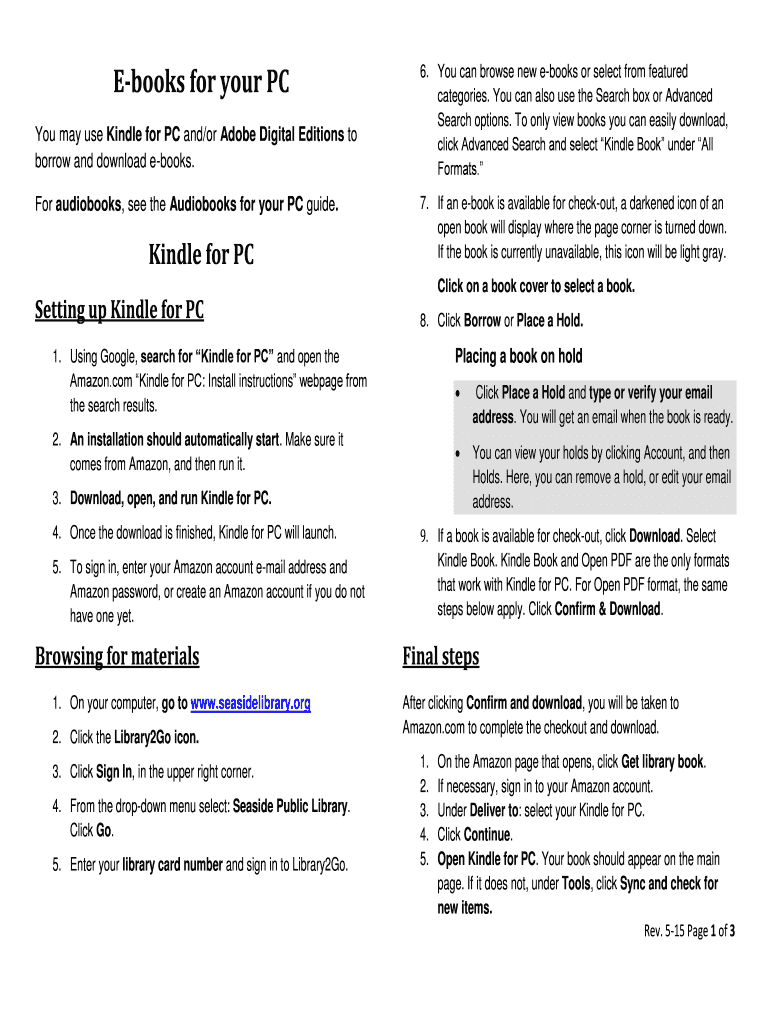 E-books for your PC

You may use Kindle for PC and/or Adobe Digital Editions to borrow and download e-books.

For audiobooks, see the Audiobooks for your PC guide.

Kindle for PC

Setting up Kindle for PC

1. Using Google, search for "Kindle for PC" and open the Amazon.com "Kindle for PC: Install instructions" webpage from the search results.

2. An installation should automatically start. Make sure it comes from Amazon, and then run it.

3. Download, open, and run Kindle for PC.

4. Once the download is finished, Kindle for PC will launch.

5. To sign in, enter your Amazon account e-mail address and Amazon password, or create an Amazon account if you do not have one yet.

Browsing for materials

1. On your computer, go to www.seasidelibrary.org

2. Click the Library2Go icon.

3. Click Sign In, in the upper right corner.

4. From the drop-down menu select: Seaside Public Library. Click Go.

5. Enter your library card number and sign in to Library2Go.

6. You can browse new e-books or select from featured categories. You can also use the Search box or Advanced Search options. To only view books you can easily download, click Advanced Search and select "Kindle Book" under "All Formats."

7. If an e-book is available for check-out, a darkened icon of an open book will display where the page corner is turned down. If the book is currently unavailable, this icon will be light gray.

Click on a book cover to select a book.

8. Click Borrow or Place a Hold.

Placing a book on hold

• Click Place a Hold and type or verify your email address. You will get an email when the book is ready.

• You can view your holds by clicking Account, and then Holds. Here, you can remove a hold, or edit your email address.

9. If a book is available for check-out, click Download. Select Kindle Book. Kindle Book and Open PDF are the only formats that work with Kindle for PC. For Open PDF format, the same steps below apply. Click Confirm & Download.

Final steps

After clicking Confirm and download, you will be taken to Amazon.com to complete the checkout and download.

1. On the Amazon page that opens, click Get library book.
2. If necessary, sign in to your Amazon account.
3. Under Deliver to: select your Kindle for PC.
4. Click Continue.
5. Open Kindle for PC. Your book should appear on the main page. If it does not, under Tools, click Sync and check for new items.

Rev. 5-15 Page 1 of 3